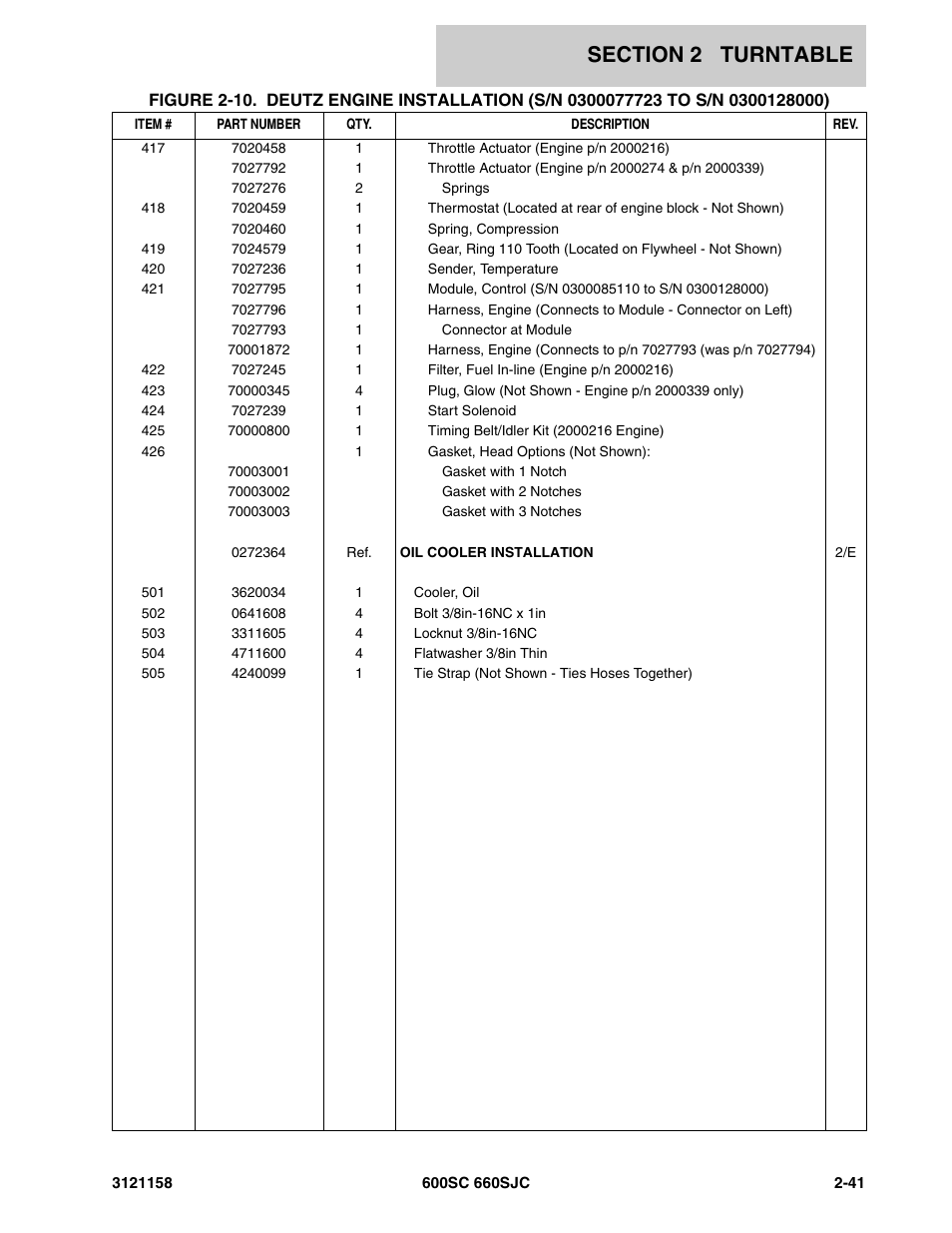 SECTION 2 TURNTABLE

FIGURE 2-10. DEUTZ ENGINE INSTALLATION (S/N 0300077723 TO S/N 0300128000)

| ITEM # | PART NUMBER | QTY. | DESCRIPTION | REV. |
|---|---|---|---|---|
| 417 | 7020458 | 1 | Throttle Actuator (Engine p/n 2000216) | |
| | 7027792 | 1 | Throttle Actuator (Engine p/n 2000274 & p/n 2000339) | |
| | 7027276 | 2 | Springs | |
| 418 | 7020459 | 1 | Thermostat (Located at rear of engine block - Not Shown) | |
| | 7020460 | 1 | Spring, Compression | |
| 419 | 7024579 | 1 | Gear, Ring 110 Tooth (Located on Flywheel - Not Shown) | |
| 420 | 7027236 | 1 | Sender, Temperature | |
| 421 | 7027795 | 1 | Module, Control (S/N 0300085110 to S/N 0300128000) | |
| | 7027796 | 1 | Harness, Engine (Connects to Module - Connector on Left) | |
| | 7027793 | 1 | Connector at Module | |
| | 70001872 | 1 | Harness, Engine (Connects to p/n 7027793 (was p/n 7027794) | |
| 422 | 7027245 | 1 | Filter, Fuel In-line (Engine p/n 2000216) | |
| 423 | 70000345 | 4 | Plug, Glow (Not Shown - Engine p/n 2000339 only) | |
| 424 | 7027239 | 1 | Start Solenoid | |
| 425 | 70000800 | 1 | Timing Belt/Idler Kit (2000216 Engine) | |
| 426 | | 1 | Gasket, Head Options (Not Shown): | |
| | 70003001 | | Gasket with 1 Notch | |
| | 70003002 | | Gasket with 2 Notches | |
| | 70003003 | | Gasket with 3 Notches | |
| | 0272364 | Ref. | OIL COOLER INSTALLATION | 2/E |
| 501 | 3620034 | 1 | Cooler, Oil | |
| 502 | 0641608 | 4 | Bolt 3/8in-16NC x 1in | |
| 503 | 3311605 | 4 | Locknut 3/8in-16NC | |
| 504 | 4711600 | 4 | Flatwasher 3/8in Thin | |
| 505 | 4240099 | 1 | Tie Strap (Not Shown - Ties Hoses Together) | |

3121158 600SC 660SJC 2-41